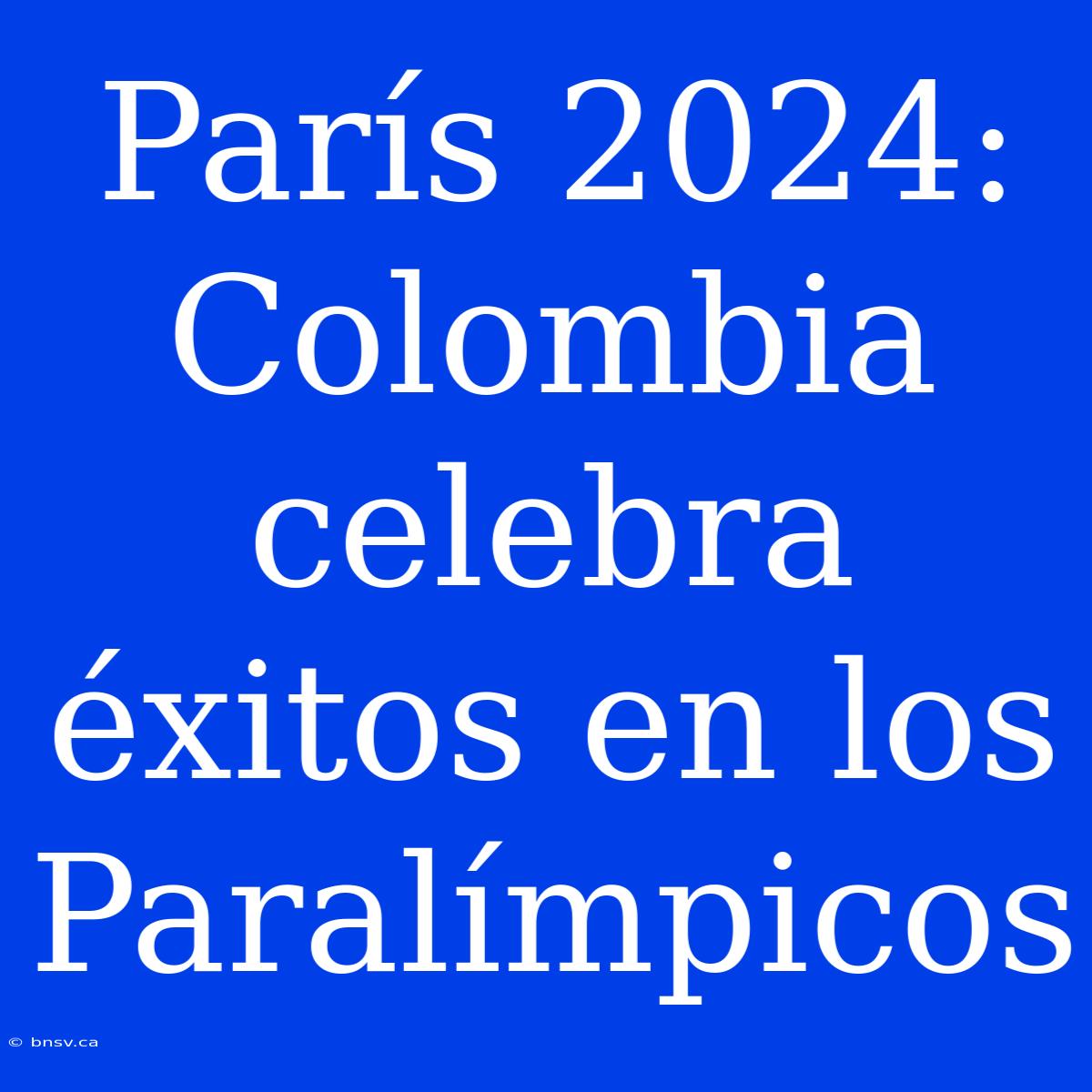 París 2024: Colombia celebra éxitos en los Paralímpicos

© bnsv.ca